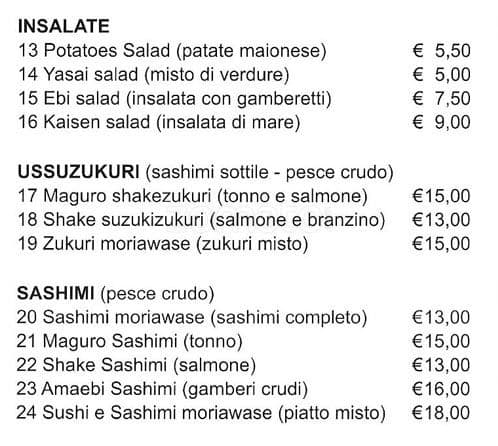 INSALATE
13 Potatoes Salad (patate maionese) € 5,50
14 Yasai salad (misto di verdure) € 5,00
15 Ebi salad (insalata con gamberetti) € 7,50
16 Kaisen salad (insalata di mare) € 9,00

USSUZUKURI (sashimi sottile - pesce crudo)
17 Maguro shakezukuri (tonno e salmone) €15,00
18 Shake suzukizukuri (salmone e branzino) €13,00
19 Zukuri moriawase (zukuri misto) €15,00

SASHIMI (pesce crudo)
20 Sashimi moriawase (sashimi completo) €13,00
21 Maguro Sashimi (tonno) €15,00
22 Shake Sashimi (salmone) €13,00
23 Amaebi Sashimi (gamberi crudi) €16,00
24 Sushi e Sashimi moriawase (piatto misto) €18,00